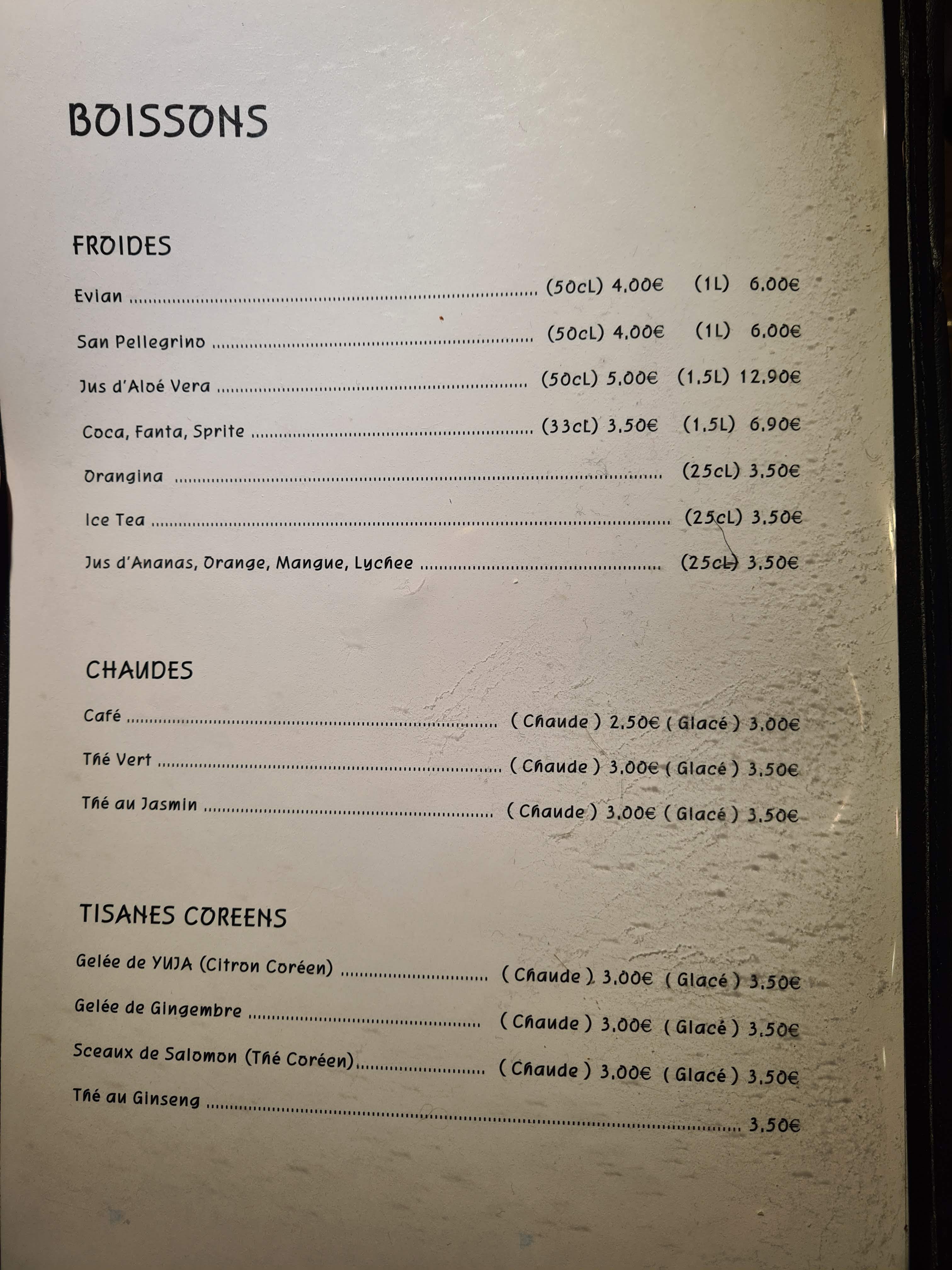 BOISSONS

FROIDES

Evian (50cL) 4,00€ (1L) 6,00€

San Pellegrino (50cL) 4,00€ (1L) 6,00€

Jus d'Aloé Vera (50cL) 5,00€ (1,5L) 12,90€

Coca, Fanta, Sprite (33cL) 3,50€ (1,5L) 6,90€

Orangina (25cL) 3,50€

Ice Tea (25cL) 3,50€

Jus d'Ananas, Orange, Mangue, Lychee (25cL) 3,50€

CHAUDES

Café ( Chaude ) 2,50€ ( Glacé ) 3,00€

Thé Vert ( Chaude ) 3,00€ ( Glacé ) 3,50€

Thé au Jasmin ( Chaude ) 3,00€ ( Glacé ) 3,50€

TISANES COREENS

Gelée de YUJA (Citron Coréen) ( Chaude ) 3,00€ ( Glacé ) 3,50€

Gelée de Gingembre ( Chaude ) 3,00€ ( Glacé ) 3,50€

Sceaux de Salomon (Thé Coréen) ( Chaude ) 3,00€ ( Glacé ) 3,50€

Thé au Ginseng 3,50€